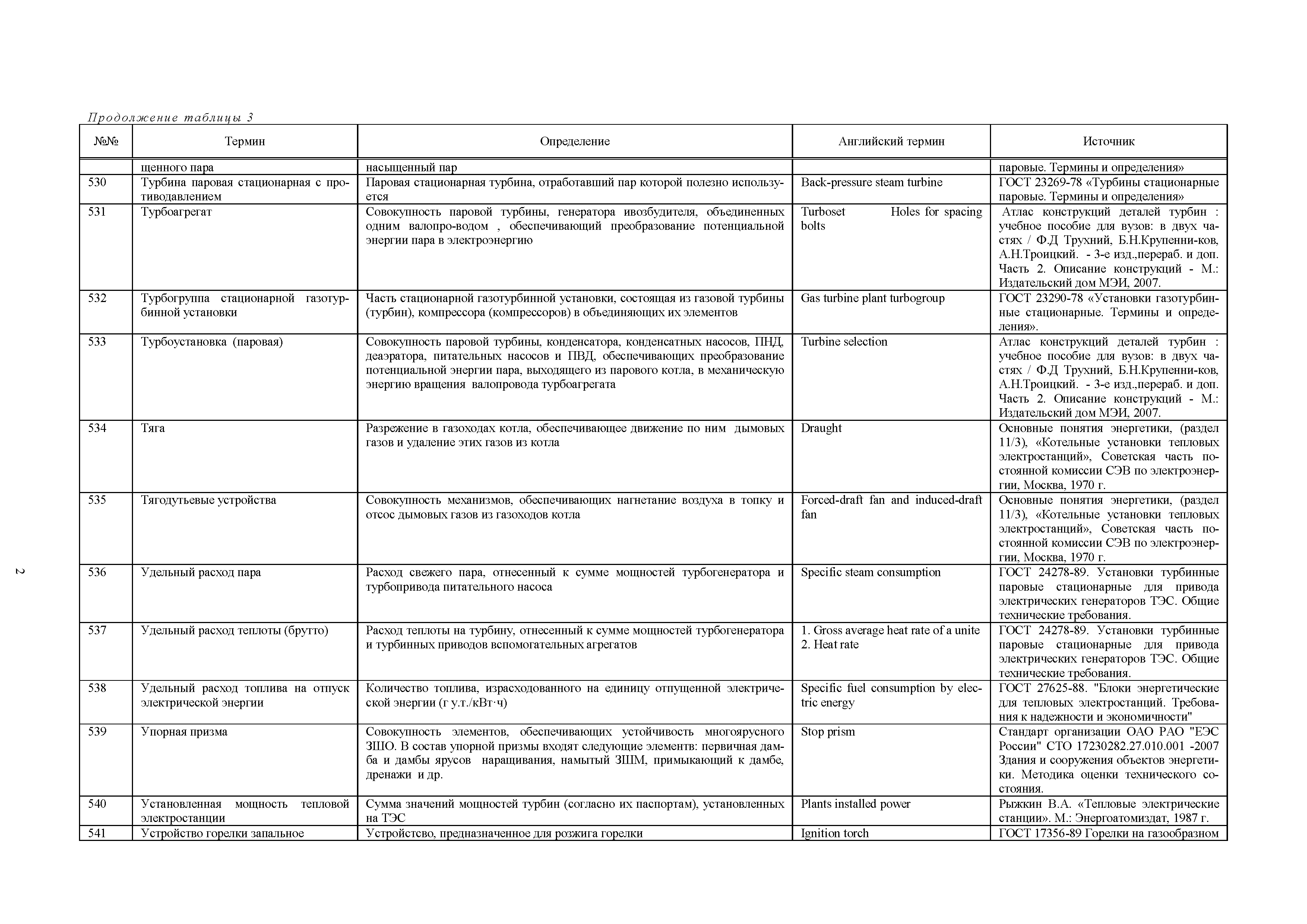 Продолжение таблицы 3

| №№ | Термин | Определение | Английский термин | Источник |
|---|---|---|---|---|
| | щенного пара | насыщенный пар | | паровые. Термины и определения» |
| 530 | Турбина паровая стационарная с противодавлением | Паровая стационарная турбина, отработавший пар которой полезно используется | Back-pressure steam turbine | ГОСТ 23269-78 «Турбины стационарные паровые. Термины и определения» |
| 531 | Турбоагрегат | Совокупность паровой турбины, генератора ивозбудителя, объединенных одним валопро-водом , обеспечивающий преобразование потенциальной энергии пара в электроэнергию | Turboset Holes for spacing bolts | Атлас конструкций деталей турбин : учебное пособие для вузов: в двух частях / Ф.Д Трухний, Б.Н.Крупенни-ков, А.Н.Троицкий. - 3-е изд.,перераб. и доп. Часть 2. Описание конструкций - М.: Издательский дом МЭИ, 2007. |
| 532 | Турбогруппа стационарной газотурбинной установки | Часть стационарной газотурбинной установки, состоящая из газовой турбины (турбин), компрессора (компрессоров) в объединяющих их элементов | Gas turbine plant turbogroup | ГОСТ 23290-78 «Установки газотурбинные стационарные. Термины и определения». |
| 533 | Турбоустановка (паровая) | Совокупность паровой турбины, конденсатора, конденсатных насосов, ПНД, деаэратора, питательных насосов и ПВД, обеспечивающих преобразование потенциальной энергии пара, выходящего из парового котла, в механическую энергию вращения валопровода турбоагрегата | Turbine selection | Атлас конструкций деталей турбин : учебное пособие для вузов: в двух частях / Ф.Д Трухний, Б.Н.Крупенни-ков, А.Н.Троицкий. - 3-е изд.,перераб. и доп. Часть 2. Описание конструкций - М.: Издательский дом МЭИ, 2007. |
| 534 | Тяга | Разрежение в газоходах котла, обеспечивающее движение по ним дымовых газов и удаление этих газов из котла | Draught | Основные понятия энергетики, (раздел 11/3), «Котельные установки тепловых электростанций», Советская часть постоянной комиссии СЭВ по электроэнергии, Москва, 1970 г. |
| 535 | Тягодутьевые устройства | Совокупность механизмов, обеспечивающих нагнетание воздуха в топку и отсос дымовых газов из газоходов котла | Forced-draft fan and induced-draft fan | Основные понятия энергетики, (раздел 11/3), «Котельные установки тепловых электростанций», Советская часть постоянной комиссии СЭВ по электроэнергии, Москва, 1970 г. |
| 536 | Удельный расход пара | Расход свежего пара, отнесенный к сумме мощностей турбогенератора и турбопривода питательного насоса | Specific steam consumption | ГОСТ 24278-89. Установки турбинные паровые стационарные для привода электрических генераторов ТЭС. Общие технические требования. |
| 537 | Удельный расход теплоты (брутто) | Расход теплоты на турбину, отнесенный к сумме мощностей турбогенератора и турбинных приводов вспомогательных агрегатов | 1. Gross average heat rate of a unite 2. Heat rate | ГОСТ 24278-89. Установки турбинные паровые стационарные для привода электрических генераторов ТЭС. Общие технические требования. |
| 538 | Удельный расход топлива на отпуск электрической энергии | Количество топлива, израсходованного на единицу отпущенной электрической энергии (г у.т./кВт·ч) | Specific fuel consumption by electric energy | ГОСТ 27625-88. "Блоки энергетические для тепловых электростанций. Требования к надежности и экономичности" |
| 539 | Упорная призма | Совокупность элементов, обеспечивающих устойчивость многоярусного ЗШО. В состав упорной призмы входят следующие элементв: первичная дамба и дамбы ярусов наращивания, намытый ЗШМ, примыкающий к дамбе, дренажи и др. | Stop prism | Стандарт организации ОАО РАО "ЕЭС России" СТО 17230282.27.010.001 -2007 Здания и сооружения объектов энергетики. Методика оценки технического состояния. |
| 540 | Установленная мощность тепловой электростанции | Сумма значений мощностей турбин (согласно их паспортам), установленных на ТЭС | Plants installed power | Рыжкин В.А. «Тепловые электрические станции». М.: Энергоатомиздат, 1987 г. |
| 541 | Устройство горелки запальное | Устройство, предназначенное для розжига горелки | Ignition torch | ГОСТ 17356-89 Горелки на газообразном |

2